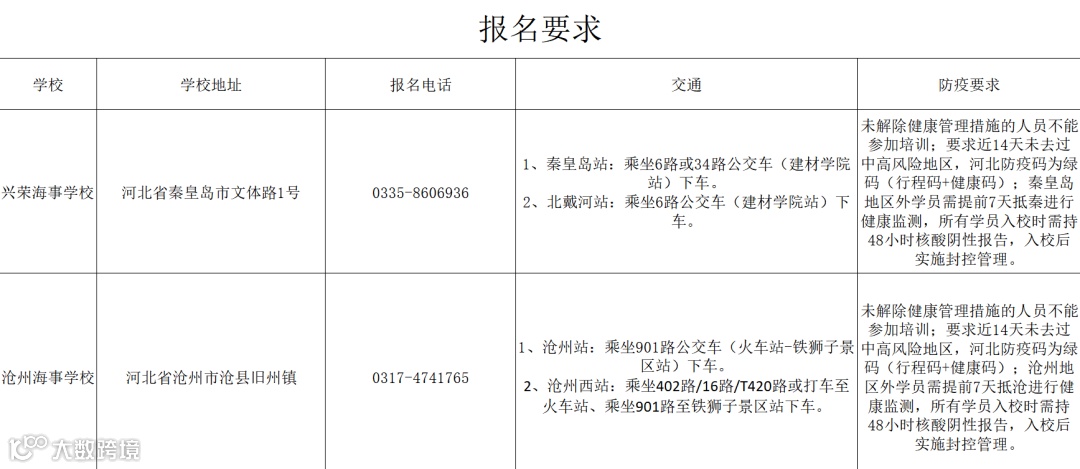 报名要求

| 学校 | 学校地址 | 报名电话 | 交通 | 防疫要求 |
|---|---|---|---|---|
| 兴荣海事学校 | 河北省秦皇岛市文体路1号 | 0335-8606936 | 1、秦皇岛站：乘坐6路或34路公交车（建材学院站）下车。 2、北戴河站：乘坐6路公交车（建材学院站）下车。 | 未解除健康管理措施的人员不能参加培训；要求近14天未去过中高风险地区，河北防疫码为绿码（行程码+健康码）；秦皇岛地区外学员需提前7天抵秦进行健康监测，所有学员入校时需持48小时核酸阴性报告，入校后实施封控管理。 |
| 沧州海事学校 | 河北省沧州市沧县旧州镇 | 0317-4741765 | 1、沧州站：乘坐901路公交车（火车站-铁狮子景区站）下车。 2、沧州西站：乘坐402路/16路/T420路或打车至火车站、乘坐901路至铁狮子景区站下车。 | 未解除健康管理措施的人员不能参加培训；要求近14天未去过中高风险地区，河北防疫码为绿码（行程码+健康码）；沧州地区外学员需提前7天抵沧进行健康监测，所有学员入校时需持48小时核酸阴性报告，入校后实施封控管理。 |

大数跨境